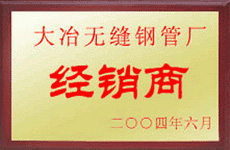 大冶无缝钢管厂

经销商

二〇〇四年六月